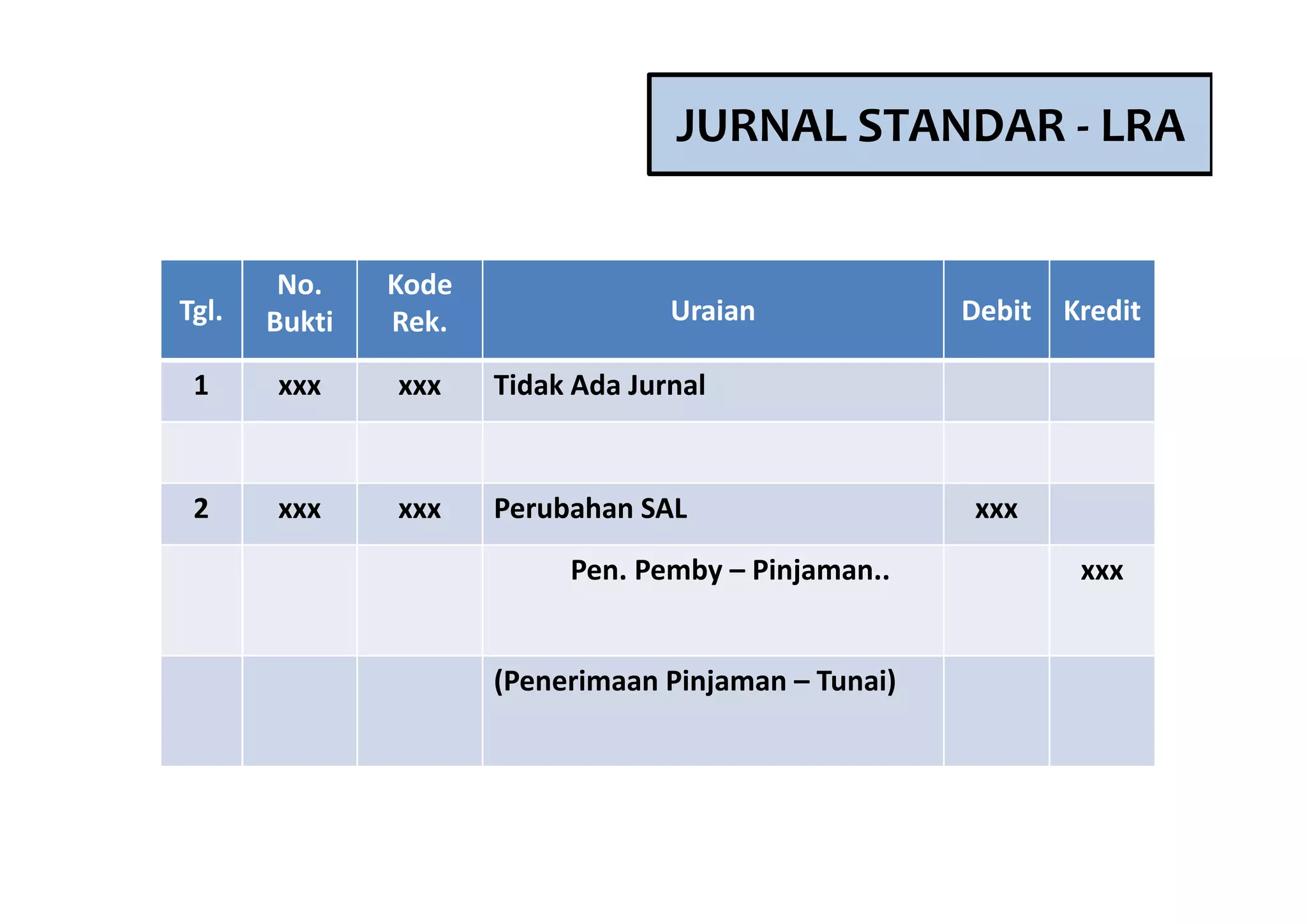 JURNAL STANDAR - LRA

| Tgl. | No. Bukti | Kode Rek. | Uraian | Debit | Kredit |
|---|---|---|---|---|---|
| 1 | xxx | xxx | Tidak Ada Jurnal | | |
| | | | | | |
| 2 | xxx | xxx | Perubahan SAL | xxx | |
| | | | Pen. Pemby – Pinjaman.. | | xxx |
| | | | (Penerimaan Pinjaman – Tunai) | | |